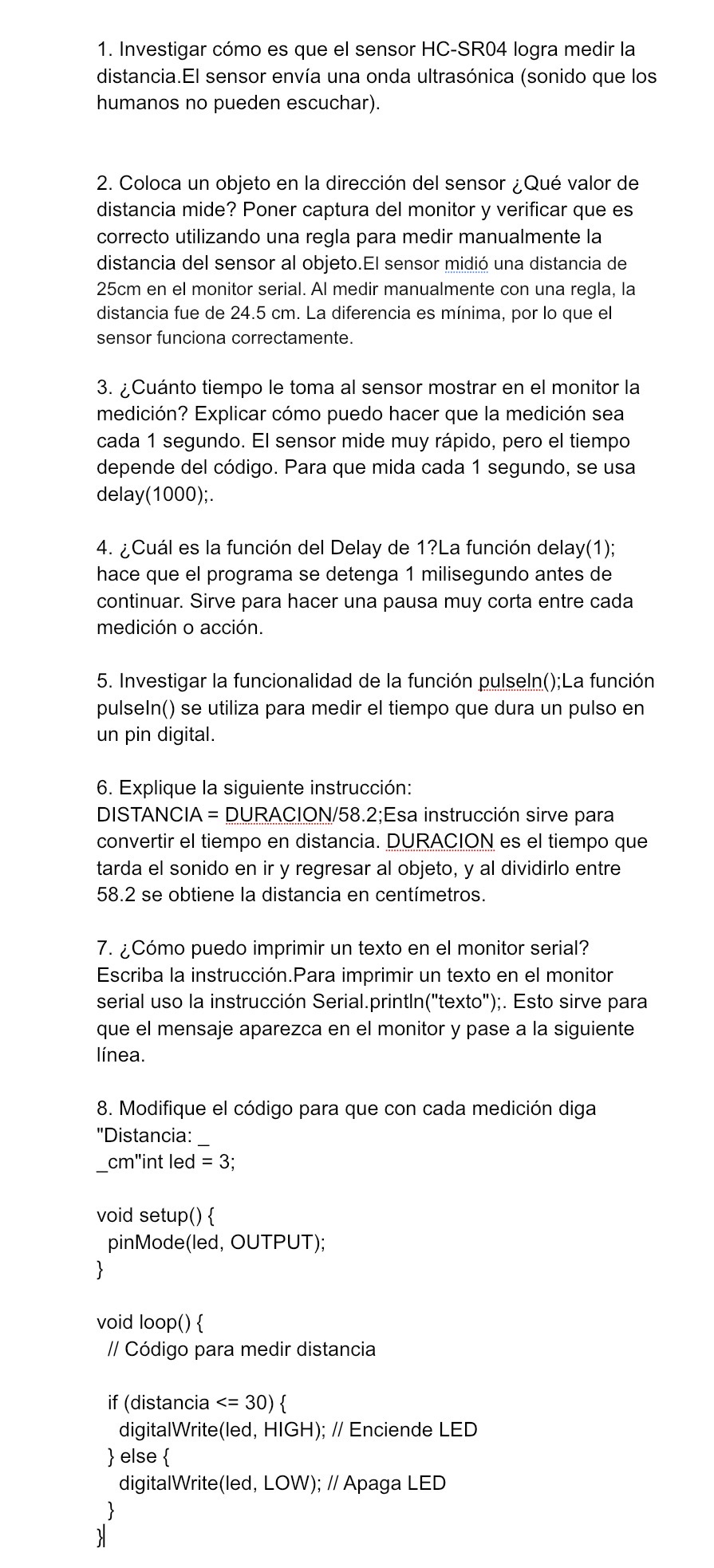 1. Investigar cómo es que el sensor HC-SR04 logra medir la distancia.El sensor envía una onda ultrasónica (sonido que los humanos no pueden escuchar).

2. Coloca un objeto en la dirección del sensor ¿Qué valor de distancia mide? Poner captura del monitor y verificar que es correcto utilizando una regla para medir manualmente la distancia del sensor al objeto.El sensor midió una distancia de 25cm en el monitor serial. Al medir manualmente con una regla, la distancia fue de 24.5 cm. La diferencia es mínima, por lo que el sensor funciona correctamente.

3. ¿Cuánto tiempo le toma al sensor mostrar en el monitor la medición? Explicar cómo puedo hacer que la medición sea cada 1 segundo. El sensor mide muy rápido, pero el tiempo depende del código. Para que mida cada 1 segundo, se usa delay(1000);.

4. ¿Cuál es la función del Delay de 1?La función delay(1); hace que el programa se detenga 1 milisegundo antes de continuar. Sirve para hacer una pausa muy corta entre cada medición o acción.

5. Investigar la funcionalidad de la función pulseIn();La función pulseIn() se utiliza para medir el tiempo que dura un pulso en un pin digital.

6. Explique la siguiente instrucción:
DISTANCIA = DURACION/58.2;Esa instrucción sirve para convertir el tiempo en distancia. DURACION es el tiempo que tarda el sonido en ir y regresar al objeto, y al dividirlo entre 58.2 se obtiene la distancia en centímetros.

7. ¿Cómo puedo imprimir un texto en el monitor serial? Escriba la instrucción.Para imprimir un texto en el monitor serial uso la instrucción Serial.println("texto");. Esto sirve para que el mensaje aparezca en el monitor y pase a la siguiente línea.

8. Modifique el código para que con cada medición diga "Distancia: _
_cm"int led = 3;

void setup() {
pinMode(led, OUTPUT);
}

void loop() {
// Código para medir distancia

if (distancia <= 30) {
digitalWrite(led, HIGH); // Enciende LED
} else {
digitalWrite(led, LOW); // Apaga LED
}
}